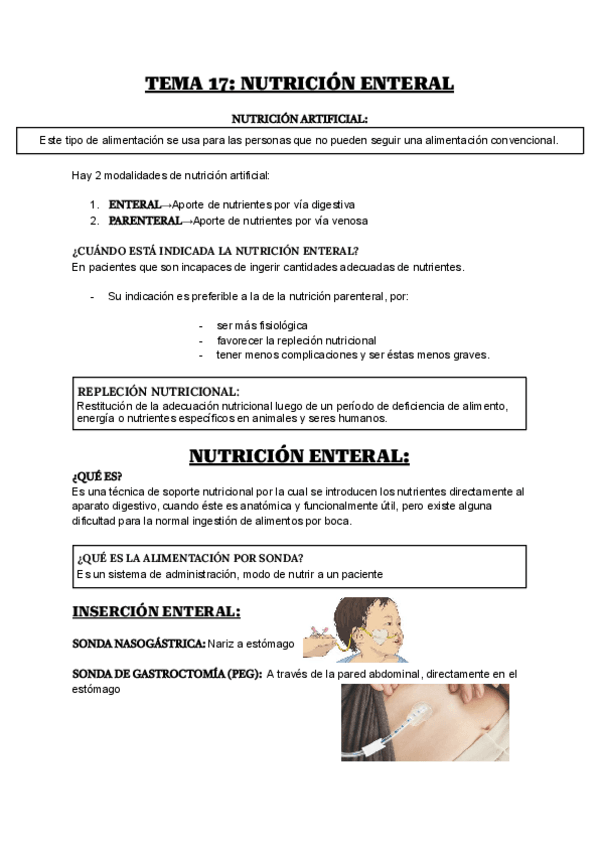 TEMA 17: NUTRICIÓN ENTERAL

NUTRICIÓN ARTIFICIAL:

Este tipo de alimentación se usa para las personas que no pueden seguir una alimentación convencional.

Hay 2 modalidades de nutrición artificial:

1. ENTERAL→Aporte de nutrientes por vía digestiva
2. PARENTERAL→Aporte de nutrientes por vía venosa

¿CUÁNDO ESTÁ INDICADA LA NUTRICIÓN ENTERAL?
En pacientes que son incapaces de ingerir cantidades adecuadas de nutrientes.

- Su indicación es preferible a la de la nutrición parenteral, por:

- ser más fisiológica
- favorecer la repleción nutricional
- tener menos complicaciones y ser éstas menos graves.

REPLECIÓN NUTRICIONAL:
Restitución de la adecuación nutricional luego de un período de deficiencia de alimento, energía o nutrientes específicos en animales y seres humanos.

NUTRICIÓN ENTERAL:

¿QUÉ ES?
Es una técnica de soporte nutricional por la cual se introducen los nutrientes directamente al aparato digestivo, cuando éste es anatómica y funcionalmente útil, pero existe alguna dificultad para la normal ingestión de alimentos por boca.

¿QUÉ ES LA ALIMENTACIÓN POR SONDA?
Es un sistema de administración, modo de nutrir a un paciente

INSERCIÓN ENTERAL:

SONDA NASOGÁSTRICA: Nariz a estómago

SONDA DE GASTROCTOMÍA (PEG): A través de la pared abdominal, directamente en el estómago